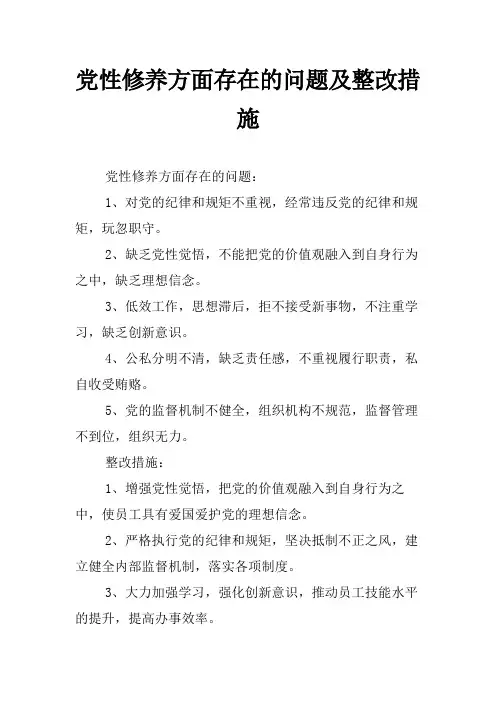 党性修养方面存在的问题及整改措施

党性修养方面存在的问题：

1、对党的纪律和规矩不重视，经常违反党的纪律和规矩，玩忽职守。

2、缺乏党性觉悟，不能把党的价值观融入到自身行为之中，缺乏理想信念。

3、低效工作，思想滞后，拒不接受新事物，不注重学习，缺乏创新意识。

4、公私分明不清，缺乏责任感，不重视履行职责，私自收受贿赂。

5、党的监督机制不健全，组织机构不规范，监督管理不到位，组织无力。

整改措施：

1、增强党性觉悟，把党的价值观融入到自身行为之中，使员工具有爱国爱护党的理想信念。

2、严格执行党的纪律和规矩，坚决抵制不正之风，建立健全内部监督机制，落实各项制度。

3、大力加强学习，强化创新意识，推动员工技能水平的提升，提高办事效率。